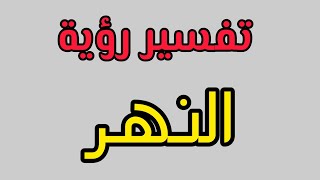 تفسير رؤية

النهر